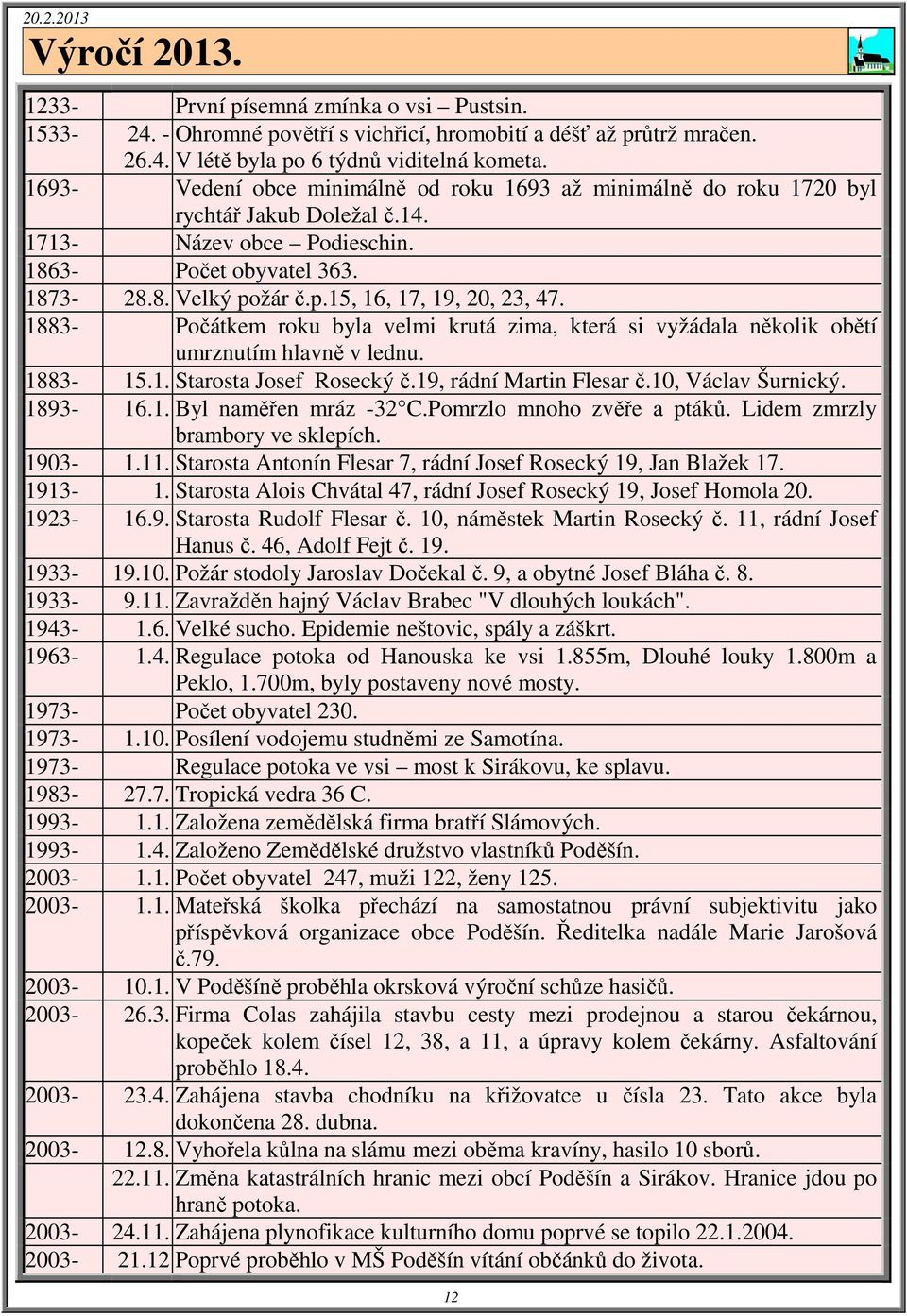 20.2.2013

Výročí 2013.

| | | |
|---|---|---|
| 1233- | | První písemná zmínka o vsi – Pustsin. |
| 1533- | 24. - 26.4. | Ohromné povětří s vichřicí, hromobití a déšť až průtrž mračen. V létě byla po 6 týdnů viditelná kometa. |
| 1693- | | Vedení obce minimálně od roku 1693 až minimálně do roku 1720 byl rychtář Jakub Doležal č.14. |
| 1713- | | Název obce – Podieschin. |
| 1863- | | Počet obyvatel 363. |
| 1873- | 28.8. | Velký požár č.p.15, 16, 17, 19, 20, 23, 47. |
| 1883- | | Počátkem roku byla velmi krutá zima, která si vyžádala několik obětí umrznutím hlavně v lednu. |
| 1883- | 15.1. | Starosta Josef Rosecký č.19, rádní Martin Flesar č.10, Václav Šurnický. |
| 1893- | 16.1. | Byl naměřen mráz -32°C.Pomrzlo mnoho zvěře a ptáků. Lidem zmrzly brambory ve sklepích. |
| 1903- | 1.11. | Starosta Antonín Flesar 7, rádní Josef Rosecký 19, Jan Blažek 17. |
| 1913- | 1. | Starosta Alois Chvátal 47, rádní Josef Rosecký 19, Josef Homola 20. |
| 1923- | 16.9. | Starosta Rudolf Flesar č. 10, náměstek Martin Rosecký č. 11, rádní Josef Hanus č. 46, Adolf Fejt č. 19. |
| 1933- | 19.10. | Požár stodoly Jaroslav Dočekal č. 9, a obytné Josef Bláha č. 8. |
| 1933- | 9.11. | Zavražděn hajný Václav Brabec "V dlouhých loukách". |
| 1943- | 1.6. | Velké sucho. Epidemie neštovic, spály a záškrt. |
| 1963- | 1.4. | Regulace potoka od Hanouska ke vsi 1.855m, Dlouhé louky 1.800m a Peklo, 1.700m, byly postaveny nové mosty. |
| 1973- | | Počet obyvatel 230. |
| 1973- | 1.10. | Posílení vodojemu studněmi ze Samotína. |
| 1973- | | Regulace potoka ve vsi – most k Sirákovu, ke splavu. |
| 1983- | 27.7. | Tropická vedra 36 C. |
| 1993- | 1.1. | Založena zemědělská firma bratří Slámových. |
| 1993- | 1.4. | Založeno Zemědělské družstvo vlastníků Poděšín. |
| 2003- | 1.1. | Počet obyvatel 247, muži 122, ženy 125. |
| 2003- | 1.1. | Mateřská školka přechází na samostatnou právní subjektivitu jako příspěvková organizace obce Poděšín. Ředitelka nadále Marie Jarošová č.79. |
| 2003- | 10.1. | V Poděšíně proběhla okrsková výroční schůze hasičů. |
| 2003- | 26.3. | Firma Colas zahájila stavbu cesty mezi prodejnou a starou čekárnou, kopeček kolem čísel 12, 38, a 11, a úpravy kolem čekárny. Asfaltování proběhlo 18.4. |
| 2003- | 23.4. | Zahájena stavba chodníku na křižovatce u čísla 23. Tato akce byla dokončena 28. dubna. |
| 2003- | 12.8. | Vyhořela kůlna na slámu mezi oběma kravíny, hasilo 10 sborů. |
| | 22.11. | Změna katastrálních hranic mezi obcí Poděšín a Sirákov. Hranice jdou po hraně potoka. |
| 2003- | 24.11. | Zahájena plynofikace kulturního domu poprvé se topilo 22.1.2004. |
| 2003- | 21.12 | Poprvé proběhlo v MŠ Poděšín vítání občánků do života. |

12